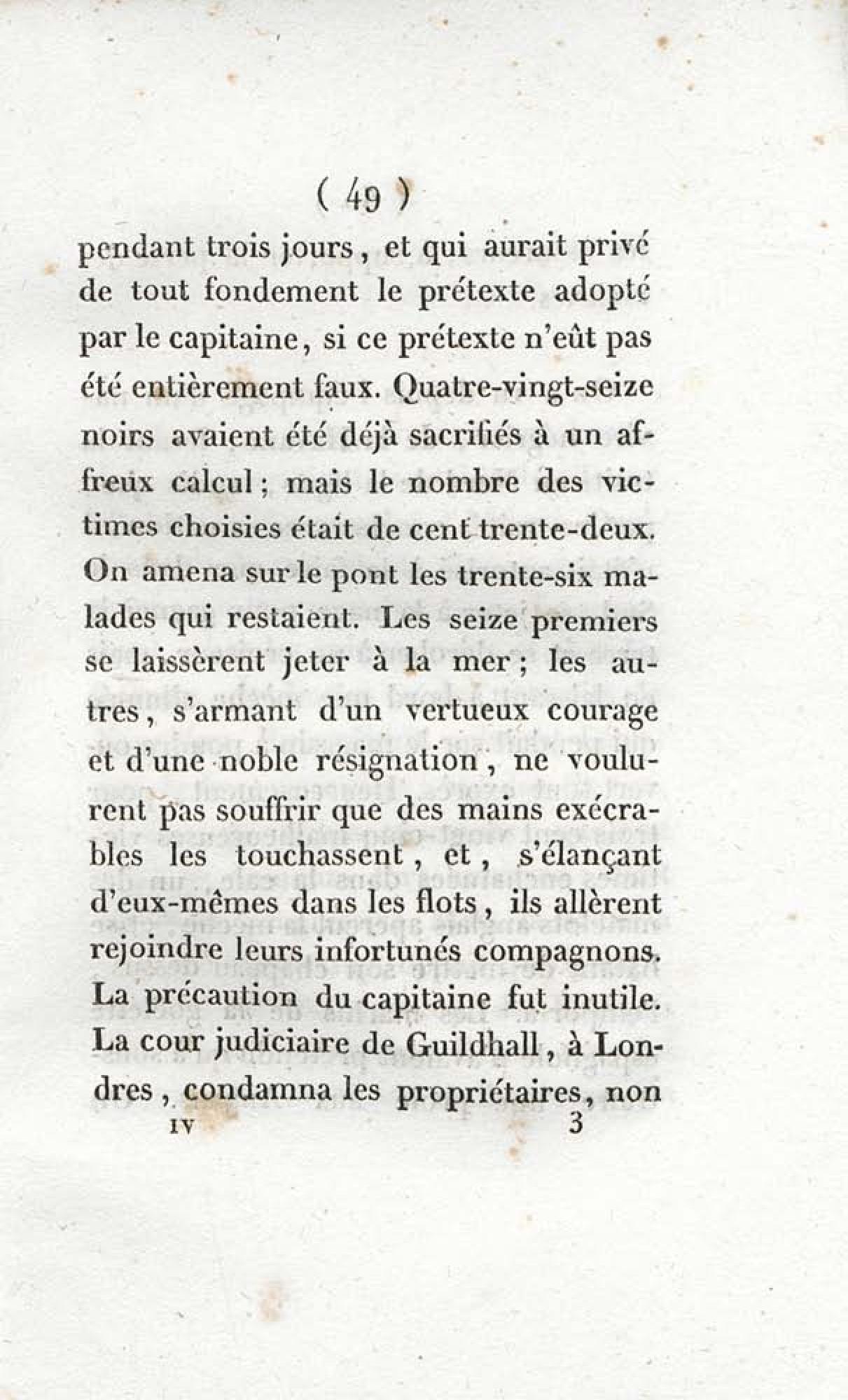 ( 49 )

pendant trois jours, et qui aurait privé de tout fondement le prétexte adopté par le capitaine, si ce prétexte n'eût pas été entièrement faux. Quatre-vingt-seize noirs avaient été déjà sacrifiés à un affreux calcul; mais le nombre des victimes choisies était de cent trente-deux. On amena sur le pont les trente-six malades qui restaient. Les seize premiers se laissèrent jeter à la mer; les autres, s'armant d'un vertueux courage et d'une noble résignation, ne voulurent pas souffrir que des mains exécrables les touchassent, et, s'élançant d'eux-mêmes dans les flots, ils allèrent rejoindre leurs infortunés compagnons. La précaution du capitaine fut inutile. La cour judiciaire de Guildhall, à Londres, condamna les propriétaires, non

IV 3